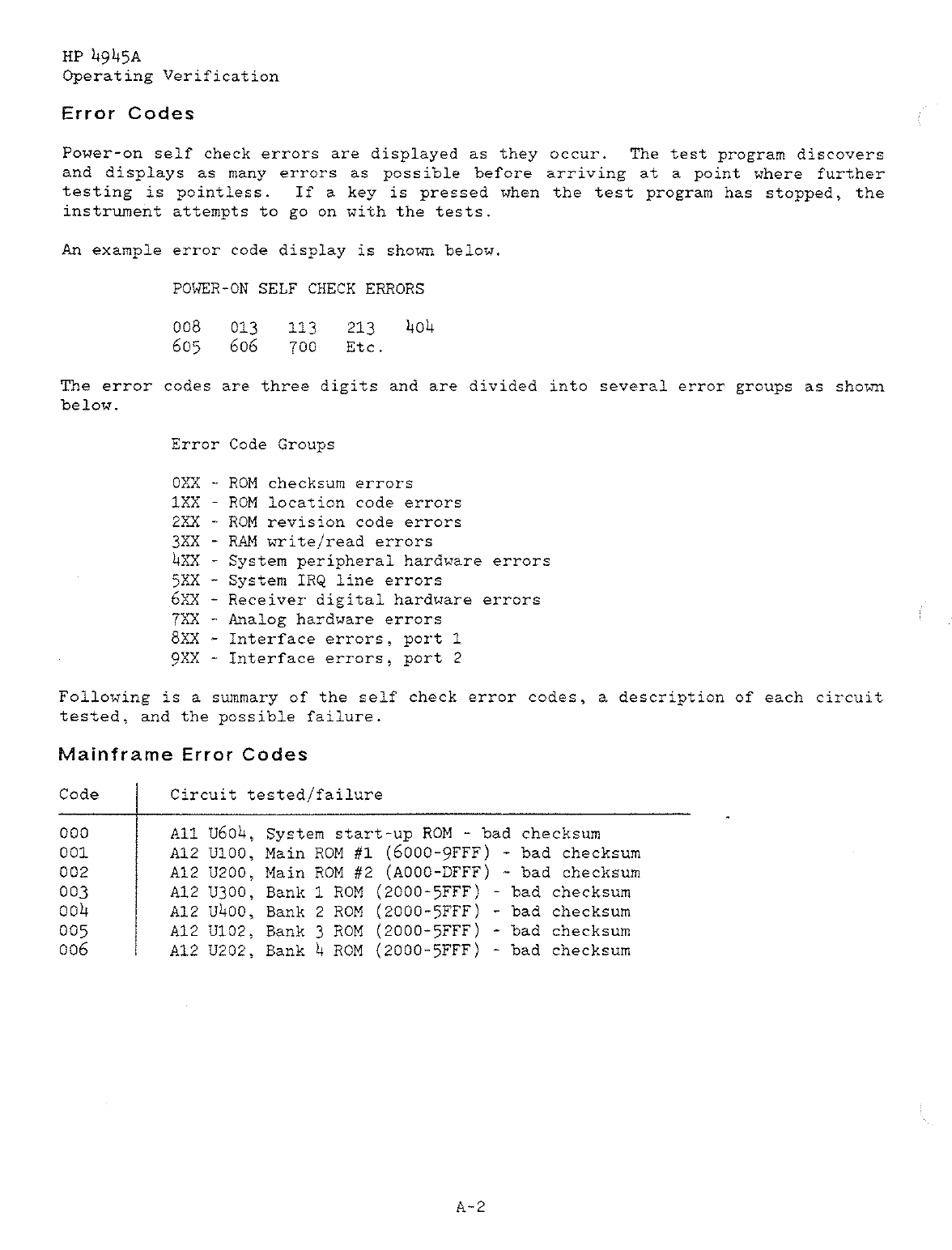 HP 4945A
Operating Verification

Error Codes

Power-on self check errors are displayed as they occur. The test program discovers and displays as many errors as possible before arriving at a point where further testing is pointless. If a key is pressed when the test program has stopped, the instrument attempts to go on with the tests.

An example error code display is shown below.

POWER-ON SELF CHECK ERRORS

008 013 113 213 404
605 606 700 Etc.

The error codes are three digits and are divided into several error groups as shown below.

Error Code Groups

0XX - ROM checksum errors
1XX - ROM location code errors
2XX - ROM revision code errors
3XX - RAM write/read errors
4XX - System peripheral hardware errors
5XX - System IRQ line errors
6XX - Receiver digital hardware errors
7XX - Analog hardware errors
8XX - Interface errors, port 1
9XX - Interface errors, port 2

Following is a summary of the self check error codes, a description of each circuit tested, and the possible failure.

Mainframe Error Codes

| Code | Circuit tested/failure |
|---|---|
| 000 | A11 U604, System start-up ROM - bad checksum |
| 001 | A12 U100, Main ROM #1 (6000-9FFF) - bad checksum |
| 002 | A12 U200, Main ROM #2 (A000-DFFF) - bad checksum |
| 003 | A12 U300, Bank 1 ROM (2000-5FFF) - bad checksum |
| 004 | A12 U400, Bank 2 ROM (2000-5FFF) - bad checksum |
| 005 | A12 U102, Bank 3 ROM (2000-5FFF) - bad checksum |
| 006 | A12 U202, Bank 4 ROM (2000-5FFF) - bad checksum |

A-2